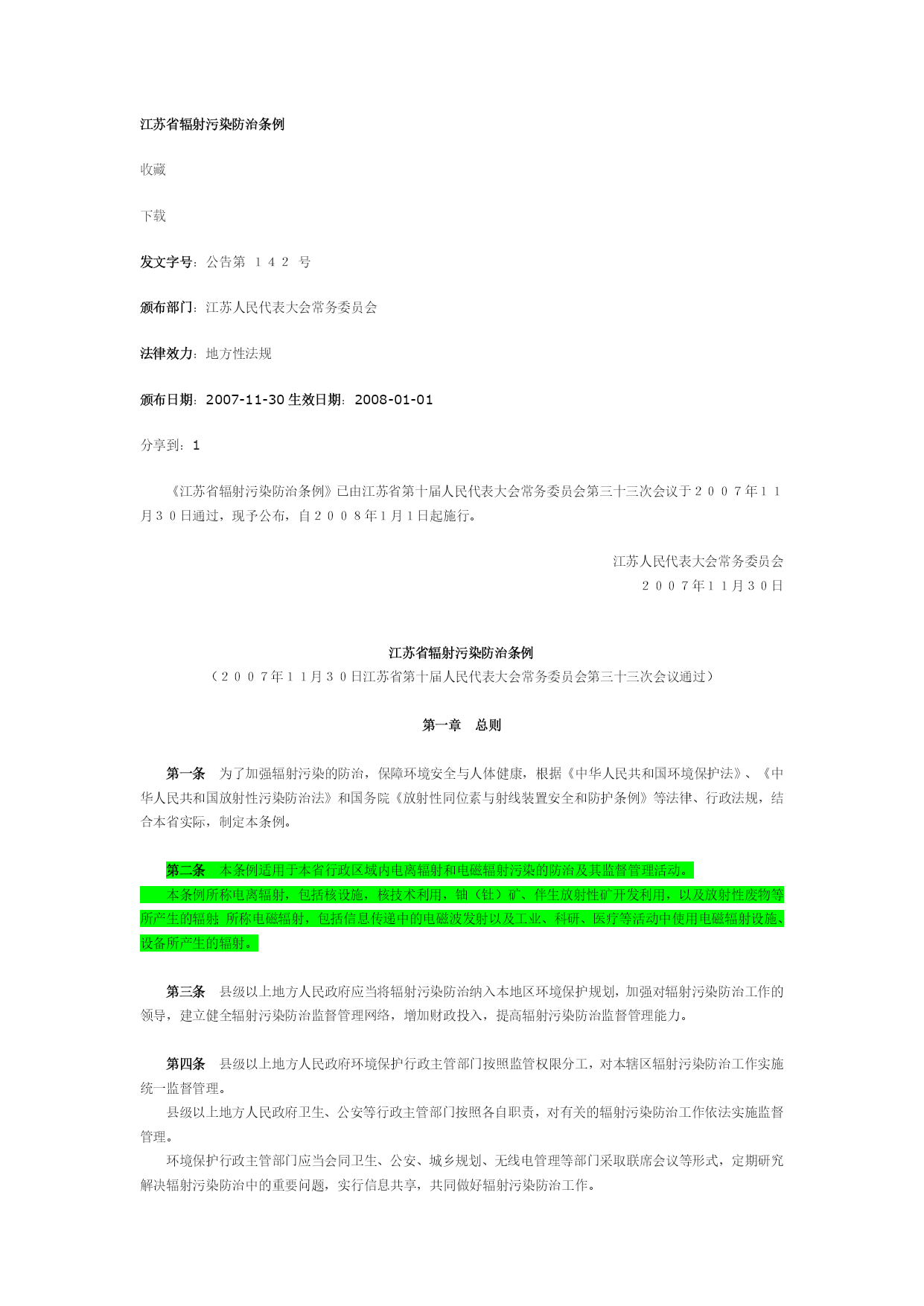 江苏省辐射污染防治条例

收藏

下载

发文字号：公告第 １４２ 号

颁布部门：江苏人民代表大会常务委员会

法律效力：地方性法规

颁布日期：2007-11-30 生效日期：2008-01-01

分享到：1

《江苏省辐射污染防治条例》已由江苏省第十届人民代表大会常务委员会第三十三次会议于２００７年１１月３０日通过，现予公布，自２００８年1月1日起施行。

江苏人民代表大会常务委员会
２００７年１１月３０日

江苏省辐射污染防治条例
（２００７年１１月３０日江苏省第十届人民代表大会常务委员会第三十三次会议通过）

第一章　总则

第一条　为了加强辐射污染的防治，保障环境安全与人体健康，根据《中华人民共和国环境保护法》、《中华人民共和国放射性污染防治法》和国务院《放射性同位素与射线装置安全和防护条例》等法律、行政法规，结合本省实际，制定本条例。

第二条　本条例适用于本省行政区域内电离辐射和电磁辐射污染的防治及其监督管理活动。
本条例所称电离辐射，包括核设施，核技术利用，铀（钍）矿、伴生放射性矿开发利用，以及放射性废物等所产生的辐射；所称电磁辐射，包括信息传递中的电磁波发射以及工业、科研、医疗等活动中使用电磁辐射设施、设备所产生的辐射。

第三条　县级以上地方人民政府应当将辐射污染防治纳入本地区环境保护规划，加强对辐射污染防治工作的领导，建立健全辐射污染防治监督管理网络，增加财政投入，提高辐射污染防治监督管理能力。

第四条　县级以上地方人民政府环境保护行政主管部门按照监管权限分工，对本辖区辐射污染防治工作实施统一监督管理。
县级以上地方人民政府卫生、公安等行政主管部门按照各自职责，对有关的辐射污染防治工作依法实施监督管理。
环境保护行政主管部门应当会同卫生、公安、城乡规划、无线电管理等部门采取联席会议等形式，定期研究解决辐射污染防治中的重要问题，实行信息共享，共同做好辐射污染防治工作。